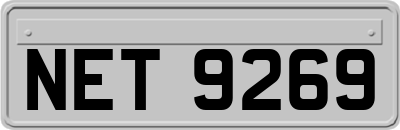 NET 9269